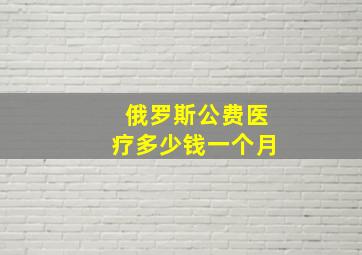 俄罗斯公费医疗多少钱一个月